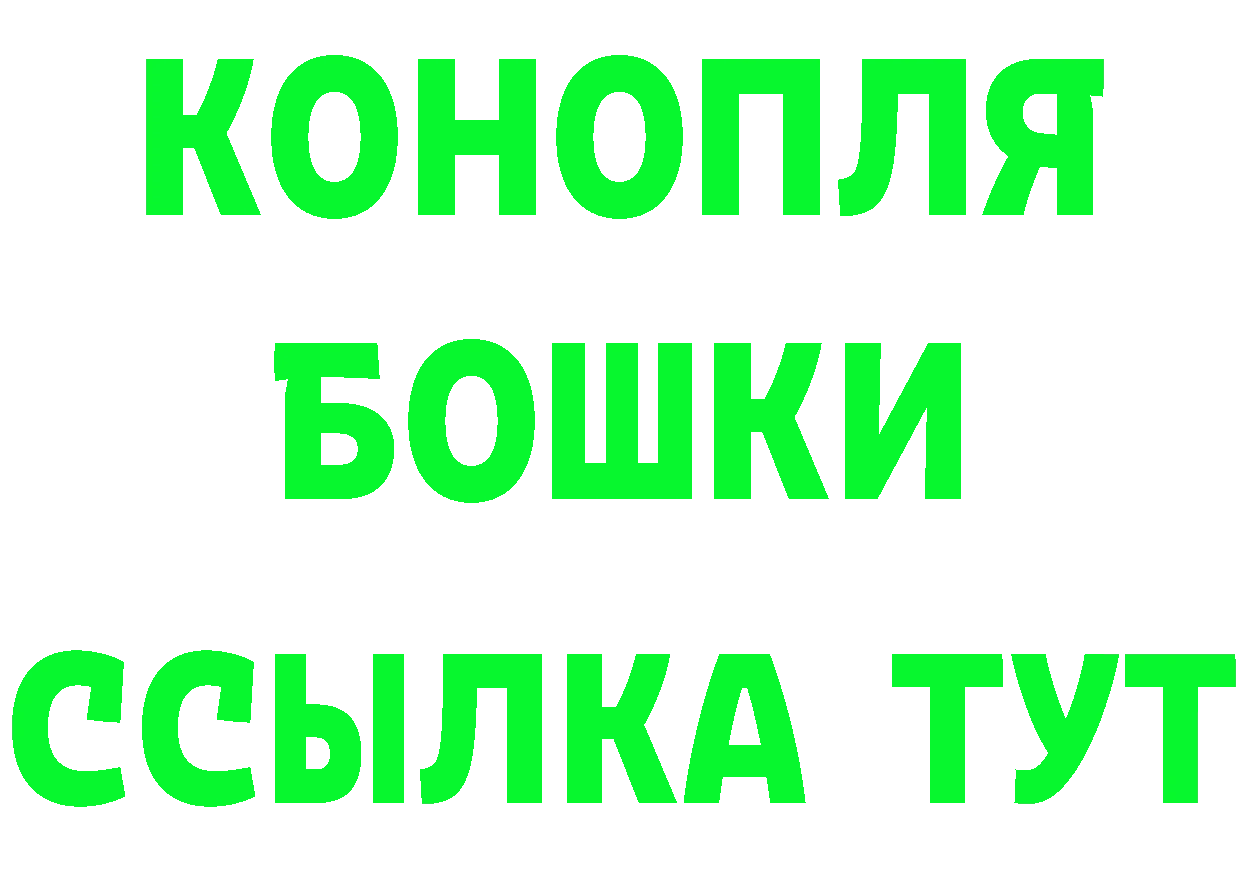 КОНОПЛЯ
БОШКИ
ССЫЛКА ТУТ